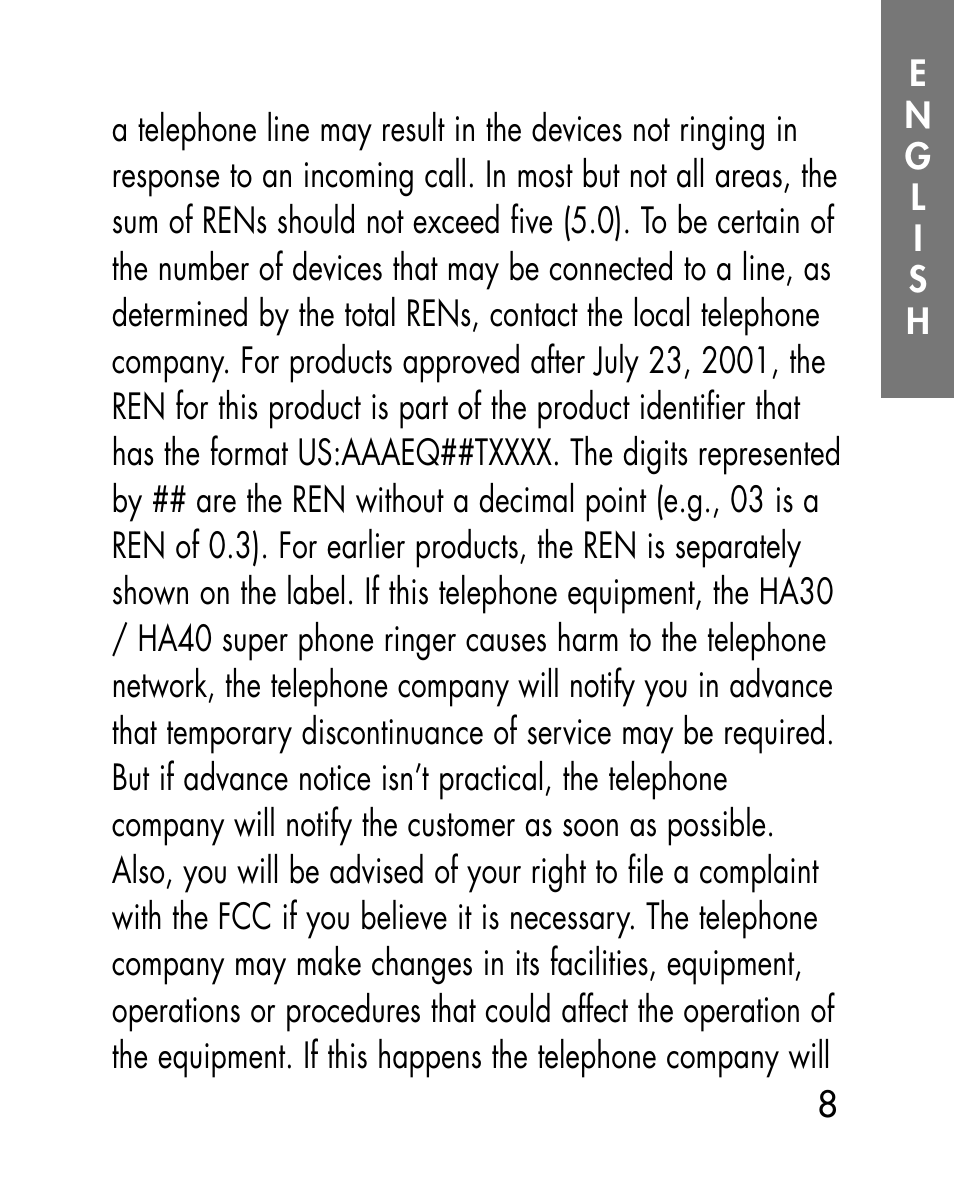 ENGLISH

a telephone line may result in the devices not ringing in response to an incoming call. In most but not all areas, the sum of RENs should not exceed five (5.0). To be certain of the number of devices that may be connected to a line, as determined by the total RENs, contact the local telephone company. For products approved after July 23, 2001, the REN for this product is part of the product identifier that has the format US:AAAEQ##TXXXX. The digits represented by ## are the REN without a decimal point (e.g., 03 is a REN of 0.3). For earlier products, the REN is separately shown on the label. If this telephone equipment, the HA30 / HA40 super phone ringer causes harm to the telephone network, the telephone company will notify you in advance that temporary discontinuance of service may be required. But if advance notice isn't practical, the telephone company will notify the customer as soon as possible. Also, you will be advised of your right to file a complaint with the FCC if you believe it is necessary. The telephone company may make changes in its facilities, equipment, operations or procedures that could affect the operation of the equipment. If this happens the telephone company will

8